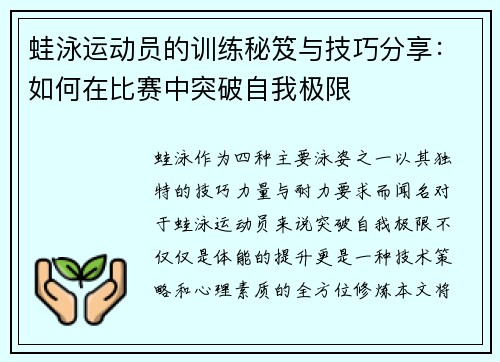 蛙泳运动员的训练秘笈与技巧分享：如何在比赛中突破自我极限

蛙泳作为四种主要泳姿之一以其独特的技巧力量与耐力要求而闻名对于蛙泳运动员来说突破自我极限不仅仅是体能的提升更是一种技术策略和心理素质的全方位修炼本文将